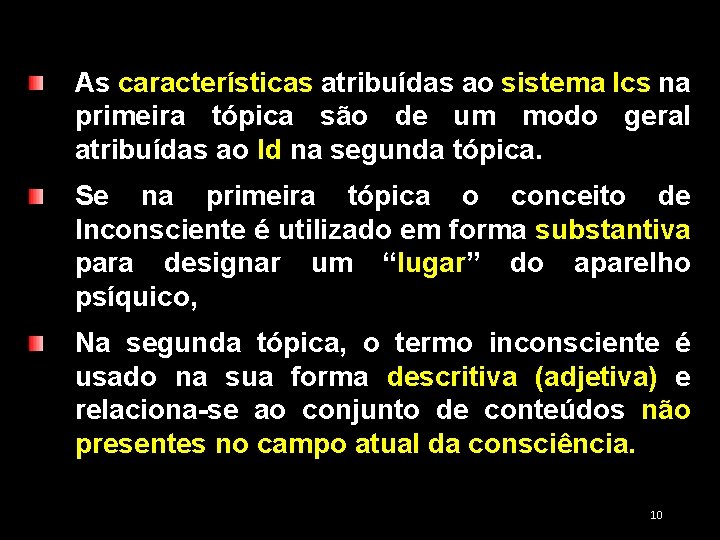 As características atribuídas ao sistema Ics na primeira tópica são de um modo geral atribuídas ao Id na segunda tópica.

Se na primeira tópica o conceito de Inconsciente é utilizado em forma substantiva para designar um “lugar” do aparelho psíquico,

Na segunda tópica, o termo inconsciente é usado na sua forma descritiva (adjetiva) e relaciona-se ao conjunto de conteúdos não presentes no campo atual da consciência.

10